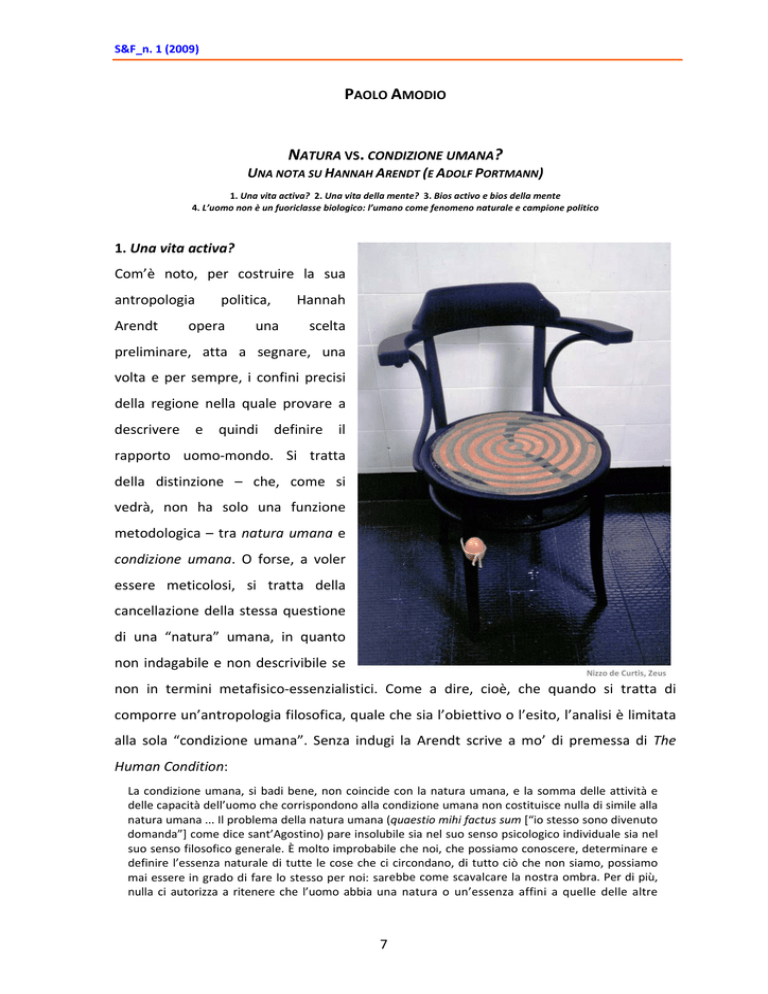 S&F_n. 1 (2009)

PAOLO AMODIO

NATURA VS. CONDIZIONE UMANA?
UNA NOTA SU HANNAH ARENDT (E ADOLF PORTMANN)

1. Una vita activa? 2. Una vita della mente? 3. Bios activo e bios della mente
4. L'uomo non è un fuoriclasse biologico: l'umano come fenomeno naturale e campione politico

1. Una vita activa?

Com'è noto, per costruire la sua antropologia politica, Hannah Arendt opera una scelta preliminare, atta a segnare, una volta e per sempre, i confini precisi della regione nella quale provare a descrivere e quindi definire il rapporto uomo-mondo. Si tratta della distinzione – che, come si vedrà, non ha solo una funzione metodologica – tra natura umana e condizione umana. O forse, a voler essere meticolosi, si tratta della cancellazione della stessa questione di una "natura" umana, in quanto non indagabile e non descrivibile se non in termini metafisico-essenzialistici. Come a dire, cioè, che quando si tratta di comporre un'antropologia filosofica, quale che sia l'obiettivo o l'esito, l'analisi è limitata alla sola "condizione umana". Senza indugi la Arendt scrive a mo' di premessa di The Human Condition:

Nizzo de Curtis, Zeus

La condizione umana, si badi bene, non coincide con la natura umana, e la somma delle attività e delle capacità dell'uomo che corrispondono alla condizione umana non costituisce nulla di simile alla natura umana ... Il problema della natura umana (quaestio mihi factus sum ["io stesso sono divenuto domanda"] come dice sant'Agostino) pare insolubile sia nel suo senso psicologico individuale sia nel suo senso filosofico generale. È molto improbabile che noi, che possiamo conoscere, determinare e definire l'essenza naturale di tutte le cose che ci circondano, di tutto ciò che non siamo, possiamo mai essere in grado di fare lo stesso per noi: sarebbe come scavalcare la nostra ombra. Per di più, nulla ci autorizza a ritenere che l'uomo abbia una natura o un'essenza affini a quelle delle altre

7